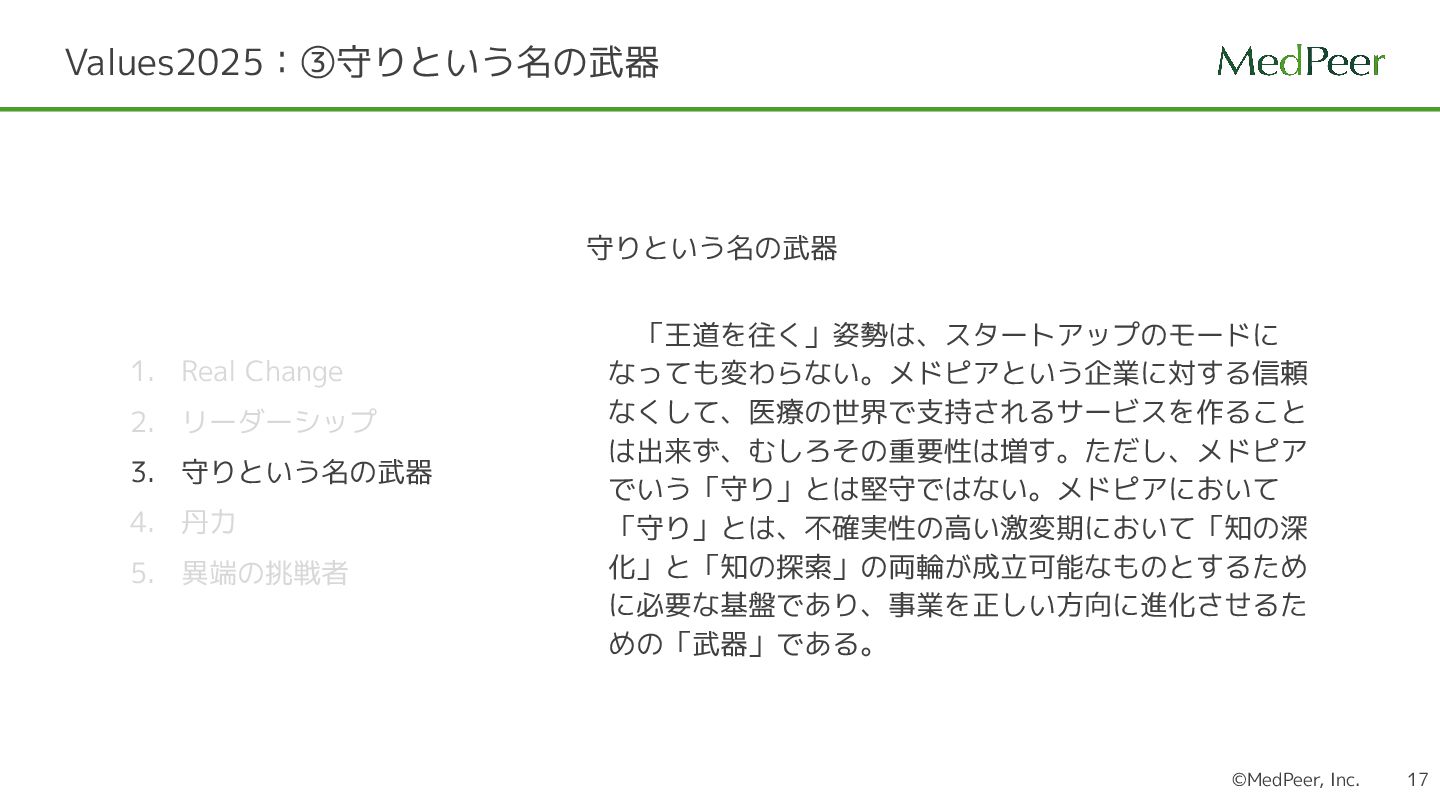 Values2025：③守りという名の武器

MedPeer

1. Real Change
2. リーダーシップ
3. 守りという名の武器
4. 丹力
5. 異端の挑戦者

守りという名の武器

「王道を往く」姿勢は、スタートアップのモードになっても変わらない。メドピアという企業に対する信頼なくして、医療の世界で支持されるサービスを作ることは出来ず、むしろその重要性は増す。ただし、メドピアでいう「守り」とは堅守ではない。メドピアにおいて「守り」とは、不確実性の高い激変期において「知の深化」と「知の探索」の両輪が成立可能なものとするために必要な基盤であり、事業を正しい方向に進化させるための「武器」である。

©MedPeer, Inc. 17